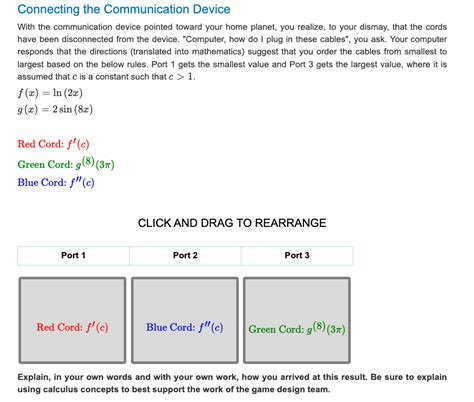 Connecting the Communication Device

With the communication device pointed toward your home planet, you realize, to your dismay, that the cords have been disconnected from the device. "Computer, how do I plug in these cables", you ask. Your computer responds that the directions (translated into mathematics) suggest that you order the cables from smallest to largest based on the below rules. Port 1 gets the smallest value and Port 3 gets the largest value, where it is assumed that $c$ is a constant such that $c > 1$.

$f(x) = \ln(2x)$
$g(x) = 2\sin(8x)$

Red Cord: $f'(c)$
Green Cord: $g^{(8)}(3\pi)$
Blue Cord: $f''(c)$

CLICK AND DRAG TO REARRANGE

| Port 1 | Port 2 | Port 3 |
|---|---|---|
| Red Cord: $f'(c)$ | Blue Cord: $f''(c)$ | Green Cord: $g^{(8)}(3\pi)$ |

Explain, in your own words and with your own work, how you arrived at this result. Be sure to explain using calculus concepts to best support the work of the game design team.